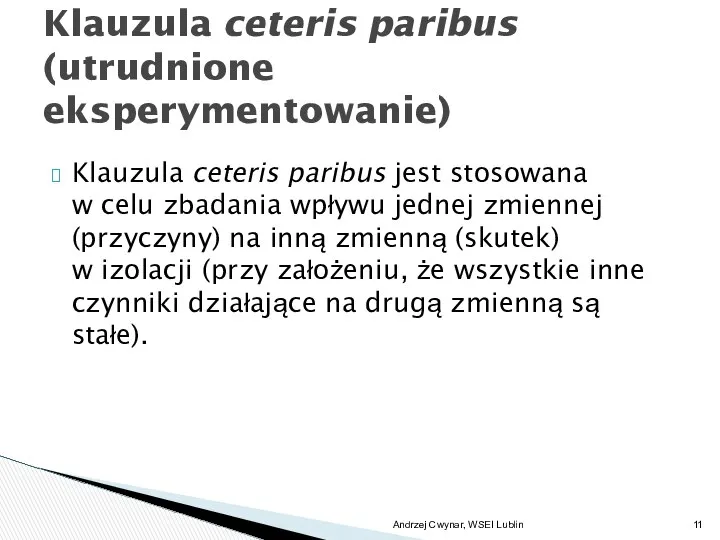 Klauzula ceteris paribus (utrudnione eksperymentowanie)

Klauzula ceteris paribus jest stosowana w celu zbadania wpływu jednej zmiennej (przyczyny) na inną zmienną (skutek) w izolacji (przy założeniu, że wszystkie inne czynniki działające na drugą zmienną są stałe).

Andrzej Cwynar, WSEI Lublin

11